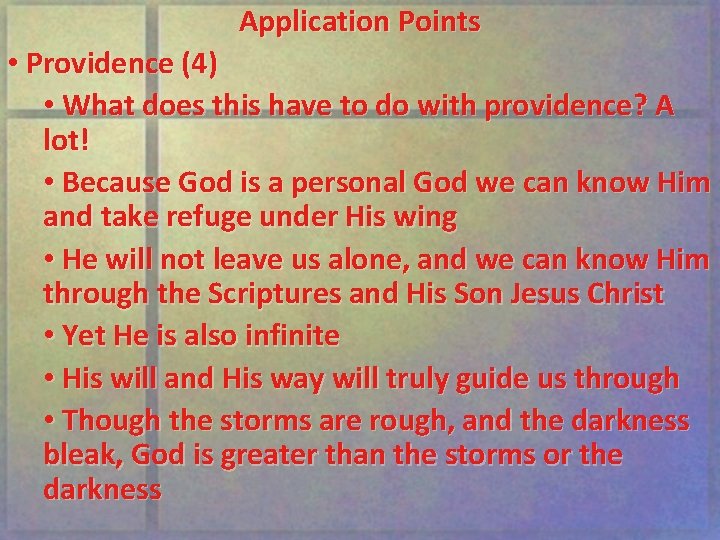 Application Points

• Providence (4)

• What does this have to do with providence? A lot!

• Because God is a personal God we can know Him and take refuge under His wing

• He will not leave us alone, and we can know Him through the Scriptures and His Son Jesus Christ

• Yet He is also infinite

• His will and His way will truly guide us through

• Though the storms are rough, and the darkness bleak, God is greater than the storms or the darkness